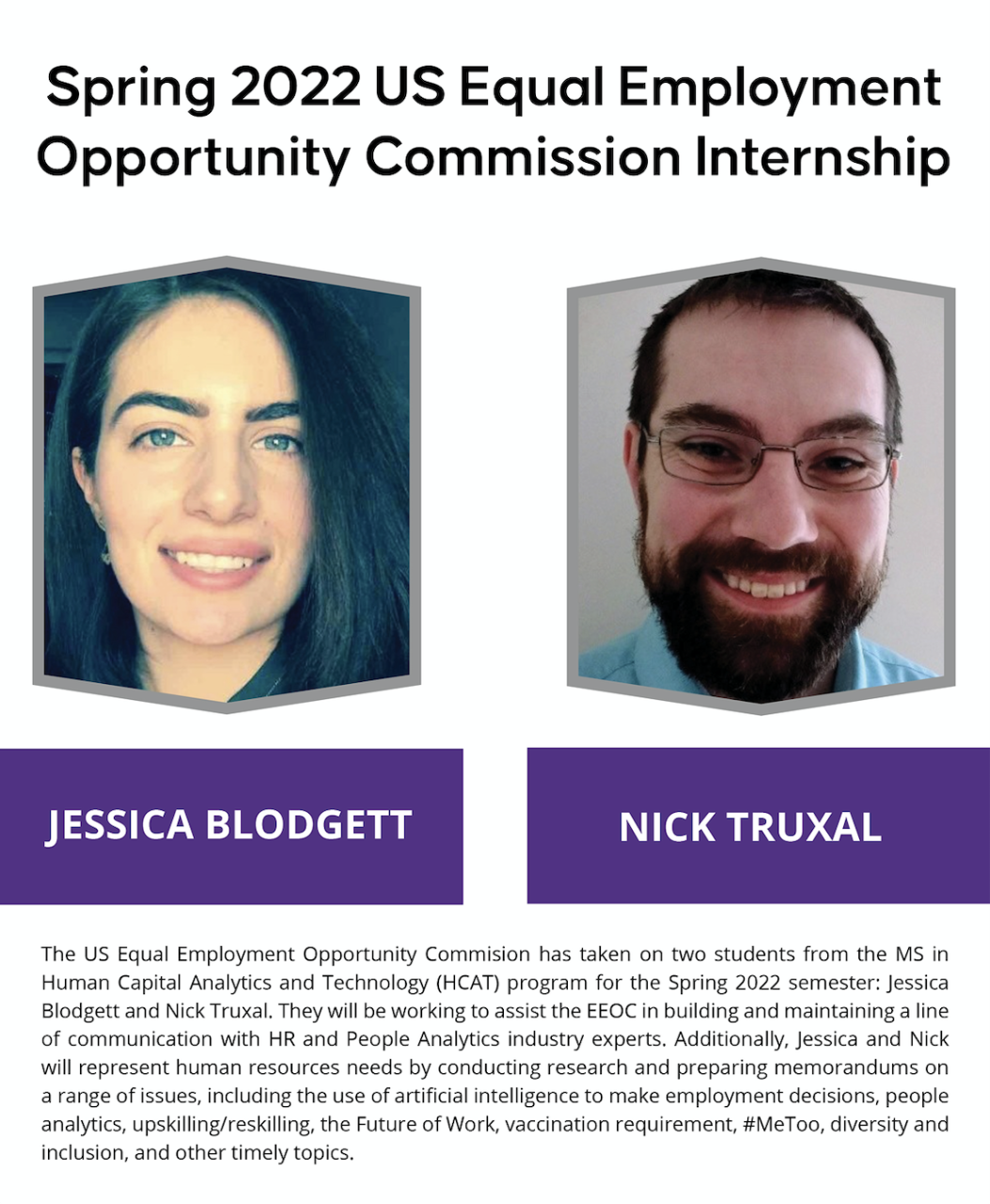 Spring 2022 US Equal Employment Opportunity Commission Internship

JESSICA BLODGETT

NICK TRUXAL

The US Equal Employment Opportunity Commision has taken on two students from the MS in Human Capital Analytics and Technology (HCAT) program for the Spring 2022 semester: Jessica Blodgett and Nick Truxal. They will be working to assist the EEOC in building and maintaining a line of communication with HR and People Analytics industry experts. Additionally, Jessica and Nick will represent human resources needs by conducting research and preparing memorandums on a range of issues, including the use of artificial intelligence to make employment decisions, people analytics, upskilling/reskilling, the Future of Work, vaccination requirement, #MeToo, diversity and inclusion, and other timely topics.